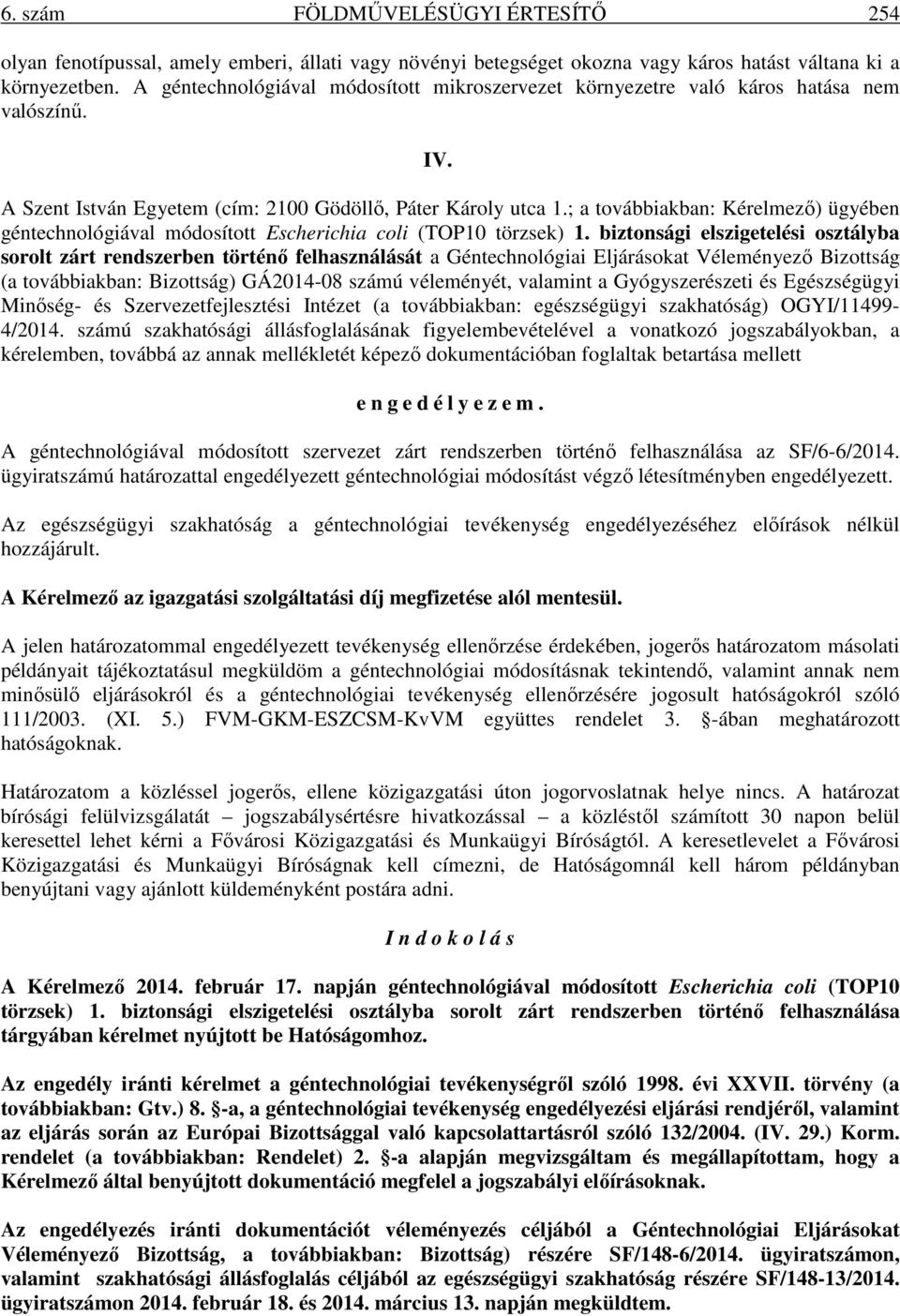 6. szám FÖLDMŰVELÉSÜGYI ÉRTESÍTŐ 254

olyan fenotípussal, amely emberi, állati vagy növényi betegséget okozna vagy káros hatást váltana ki a környezetben. A géntechnológiával módosított mikroszervezet környezetre való káros hatása nem valószínű.

IV.

A Szent István Egyetem (cím: 2100 Gödöllő, Páter Károly utca 1.; a továbbiakban: Kérelmező) ügyében géntechnológiával módosított Escherichia coli (TOP10 törzsek) 1. biztonsági elszigetelési osztályba sorolt zárt rendszerben történő felhasználását a Géntechnológiai Eljárásokat Véleményező Bizottság (a továbbiakban: Bizottság) GÁ2014-08 számú véleményét, valamint a Gyógyszerészeti és Egészségügyi Minőség- és Szervezetfejlesztési Intézet (a továbbiakban: egészségügyi szakhatóság) OGYI/11499-4/2014. számú szakhatósági állásfoglalásának figyelembevételével a vonatkozó jogszabályokban, a kérelemben, továbbá az annak mellékletét képező dokumentációban foglaltak betartása mellett

e n g e d é l y e z e m .

A géntechnológiával módosított szervezet zárt rendszerben történő felhasználása az SF/6-6/2014. ügyiratszámú határozattal engedélyezett géntechnológiai módosítást végző létesítményben engedélyezett.

Az egészségügyi szakhatóság a géntechnológiai tevékenység engedélyezéséhez előírások nélkül hozzájárult.

A Kérelmező az igazgatási szolgáltatási díj megfizetése alól mentesül.

A jelen határozatommal engedélyezett tevékenység ellenőrzése érdekében, jogerős határozatom másolati példányait tájékoztatásul megküldöm a géntechnológiai módosításnak tekintendő, valamint annak nem minősülő eljárásokról és a géntechnológiai tevékenység ellenőrzésére jogosult hatóságokról szóló 111/2003. (XI. 5.) FVM-GKM-ESZCSM-KvVM együttes rendelet 3. §-ában meghatározott hatóságoknak.

Határozatom a közléssel jogerős, ellene közigazgatási úton jogorvoslatnak helye nincs. A határozat bírósági felülvizsgálatát – jogszabálysértésre hivatkozással – a közléstől számított 30 napon belül keresettel lehet kérni a Fővárosi Közigazgatási és Munkaügyi Bíróságtól. A keresetlevelet a Fővárosi Közigazgatási és Munkaügyi Bíróságnak kell címezni, de Hatóságomnál kell három példányban benyújtani vagy ajánlott küldeményként postára adni.

I n d o k o l á s

A Kérelmező 2014. február 17. napján géntechnológiával módosított Escherichia coli (TOP10 törzsek) 1. biztonsági elszigetelési osztályba sorolt zárt rendszerben történő felhasználása tárgyában kérelmet nyújtott be Hatóságomhoz.

Az engedély iránti kérelmet a géntechnológiai tevékenységről szóló 1998. évi XXVII. törvény (a továbbiakban: Gtv.) 8. §-a, a géntechnológiai tevékenység engedélyezési eljárási rendjéről, valamint az eljárás során az Európai Bizottsággal való kapcsolattartásról szóló 132/2004. (IV. 29.) Korm. rendelet (a továbbiakban: Rendelet) 2. §-a alapján megvizsgáltam és megállapítottam, hogy a Kérelmező által benyújtott dokumentáció megfelel a jogszabályi előírásoknak.

Az engedélyezés iránti dokumentációt véleményezés céljából a Géntechnológiai Eljárásokat Véleményező Bizottság, a továbbiakban: Bizottság) részére SF/148-6/2014. ügyiratszámon, valamint szakhatósági állásfoglalás céljából az egészségügyi szakhatóság részére SF/148-13/2014. ügyiratszámon 2014. február 18. és 2014. március 13. napján megküldtem.